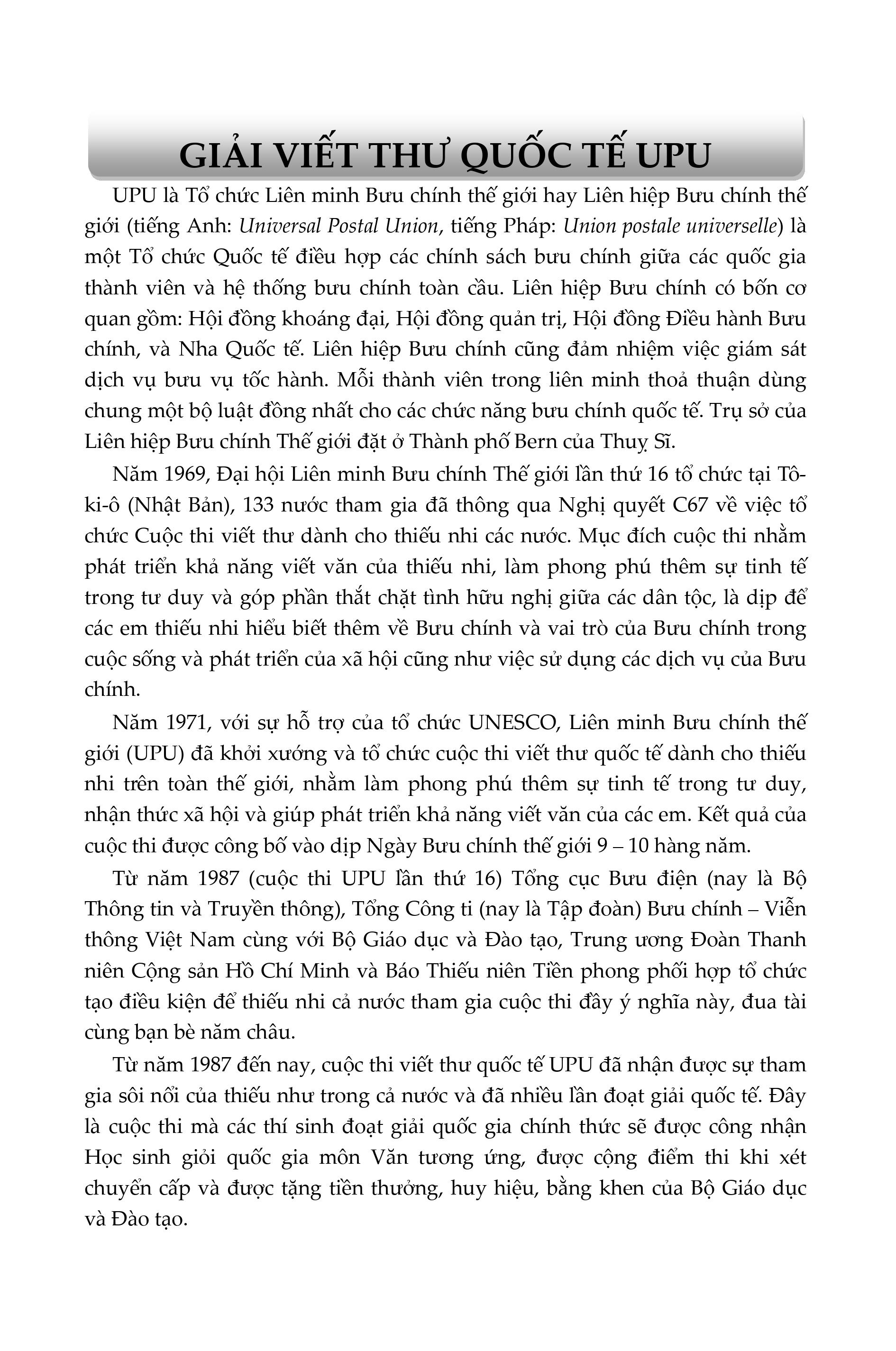 GIẢI VIẾT THƯ QUỐC TẾ UPU

UPU là Tổ chức Liên minh Bưu chính thế giới hay Liên hiệp Bưu chính thế giới (tiếng Anh: Universal Postal Union, tiếng Pháp: Union postale universelle) là một Tổ chức Quốc tế điều hợp các chính sách bưu chính giữa các quốc gia thành viên và hệ thống bưu chính toàn cầu. Liên hiệp Bưu chính có bốn cơ quan gồm: Hội đồng khoáng đại, Hội đồng quản trị, Hội đồng Điều hành Bưu chính, và Nha Quốc tế. Liên hiệp Bưu chính cũng đảm nhiệm việc giám sát dịch vụ bưu vụ tốc hành. Mỗi thành viên trong liên minh thoả thuận dùng chung một bộ luật đồng nhất cho các chức năng bưu chính quốc tế. Trụ sở của Liên hiệp Bưu chính Thế giới đặt ở Thành phố Bern của Thuỵ Sĩ.

Năm 1969, Đại hội Liên minh Bưu chính Thế giới lần thứ 16 tổ chức tại Tô-ki-ô (Nhật Bản), 133 nước tham gia đã thông qua Nghị quyết C67 về việc tổ chức Cuộc thi viết thư dành cho thiếu nhi các nước. Mục đích cuộc thi nhằm phát triển khả năng viết văn của thiếu nhi, làm phong phú thêm sự tinh tế trong tư duy và góp phần thắt chặt tình hữu nghị giữa các dân tộc, là dịp để các em thiếu nhi hiểu biết thêm về Bưu chính và vai trò của Bưu chính trong cuộc sống và phát triển của xã hội cũng như việc sử dụng các dịch vụ của Bưu chính.

Năm 1971, với sự hỗ trợ của tổ chức UNESCO, Liên minh Bưu chính thế giới (UPU) đã khởi xướng và tổ chức cuộc thi viết thư quốc tế dành cho thiếu nhi trên toàn thế giới, nhằm làm phong phú thêm sự tinh tế trong tư duy, nhận thức xã hội và giúp phát triển khả năng viết văn của các em. Kết quả của cuộc thi được công bố vào dịp Ngày Bưu chính thế giới 9 – 10 hàng năm.

Từ năm 1987 (cuộc thi UPU lần thứ 16) Tổng cục Bưu điện (nay là Bộ Thông tin và Truyền thông), Tổng Công ti (nay là Tập đoàn) Bưu chính – Viễn thông Việt Nam cùng với Bộ Giáo dục và Đào tạo, Trung ương Đoàn Thanh niên Cộng sản Hồ Chí Minh và Báo Thiếu niên Tiền phong phối hợp tổ chức tạo điều kiện để thiếu nhi cả nước tham gia cuộc thi đầy ý nghĩa này, đua tài cùng bạn bè năm châu.

Từ năm 1987 đến nay, cuộc thi viết thư quốc tế UPU đã nhận được sự tham gia sôi nổi của thiếu như trong cả nước và đã nhiều lần đoạt giải quốc tế. Đây là cuộc thi mà các thí sinh đoạt giải quốc gia chính thức sẽ được công nhận Học sinh giỏi quốc gia môn Văn tương ứng, được cộng điểm thi khi xét chuyển cấp và được tặng tiền thưởng, huy hiệu, bằng khen của Bộ Giáo dục và Đào tạo.